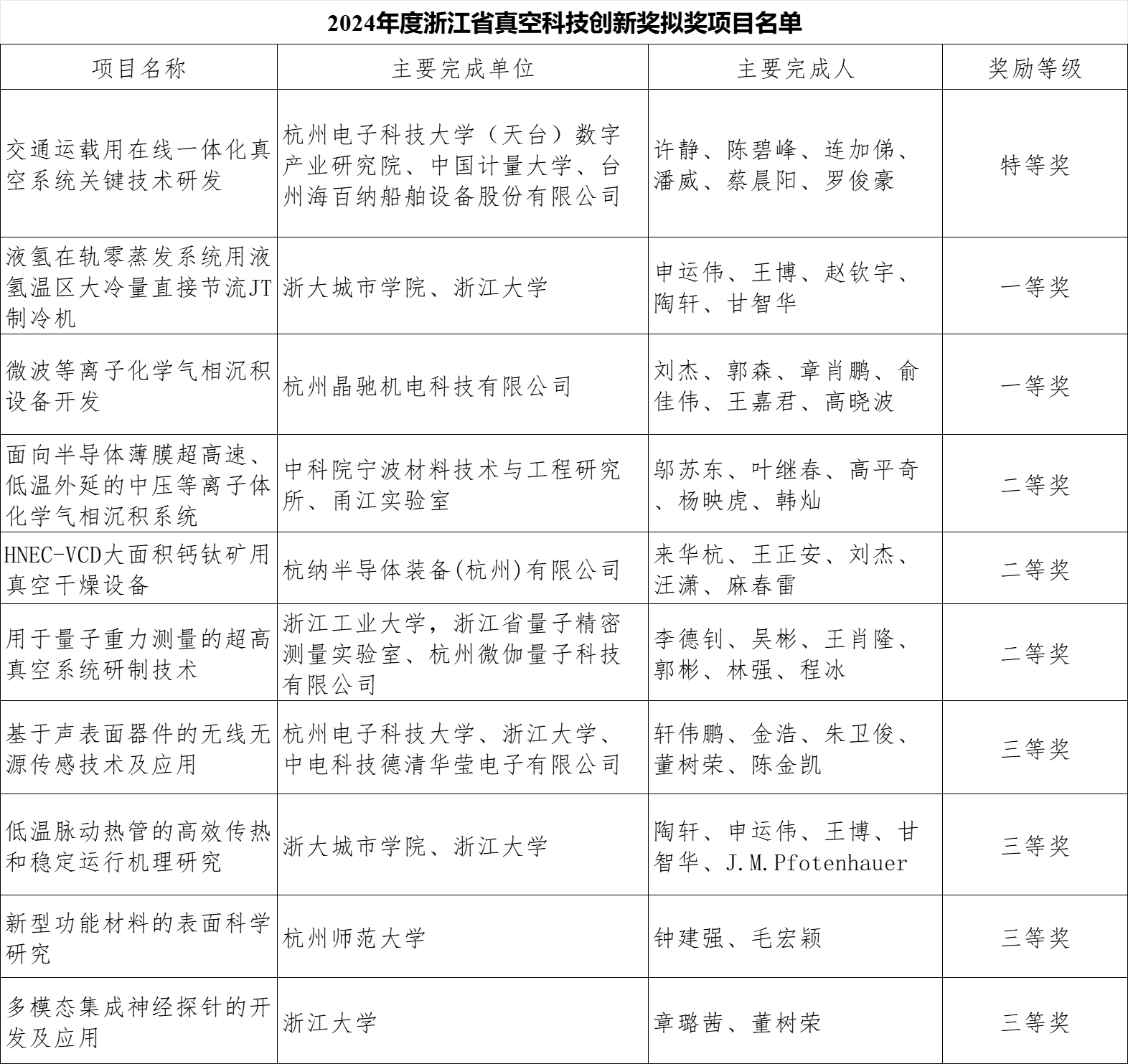 2024年度浙江省真空科技创新奖拟奖项目名单

| 项目名称 | 主要完成单位 | 主要完成人 | 奖励等级 |
|---|---|---|---|
| 交通运载用在线一体化真空系统关键技术研发 | 杭州电子科技大学（天台）数字产业研究院、中国计量大学、台州海百纳船舶设备股份有限公司 | 许静、陈碧峰、连加俤、潘威、蔡晨阳、罗俊豪 | 特等奖 |
| 液氢在轨零蒸发系统用液氢温区大冷量直接节流JT制冷机 | 浙大城市学院、浙江大学 | 申运伟、王博、赵钦宇、陶轩、甘智华 | 一等奖 |
| 微波等离子化学气相沉积设备开发 | 杭州晶驰机电科技有限公司 | 刘杰、郭森、章肖鹏、俞佳伟、王嘉君、高晓波 | 一等奖 |
| 面向半导体薄膜超高速、低温外延的中压等离子体化学气相沉积系统 | 中科院宁波材料技术与工程研究所、甬江实验室 | 邬苏东、叶继春、高平奇、杨映虎、韩灿 | 二等奖 |
| HNEC-VCD大面积钙钛矿用真空干燥设备 | 杭纳半导体装备(杭州)有限公司 | 来华杭、王正安、刘杰、汪潇、麻春雷 | 二等奖 |
| 用于量子重力测量的超高真空系统研制技术 | 浙江工业大学，浙江省量子精密测量实验室、杭州微伽量子科技有限公司 | 李德钊、吴彬、王肖隆、郭彬、林强、程冰 | 二等奖 |
| 基于声表面器件的无线无源传感技术及应用 | 杭州电子科技大学、浙江大学、中电科技德清华莹电子有限公司 | 轩伟鹏、金浩、朱卫俊、董树荣、陈金凯 | 三等奖 |
| 低温脉动热管的高效传热和稳定运行机理研究 | 浙大城市学院、浙江大学 | 陶轩、申运伟、王博、甘智华、J.M.Pfotenhauer | 三等奖 |
| 新型功能材料的表面科学研究 | 杭州师范大学 | 钟建强、毛宏颖 | 三等奖 |
| 多模态集成神经探针的开发及应用 | 浙江大学 | 章璐茜、董树荣 | 三等奖 |